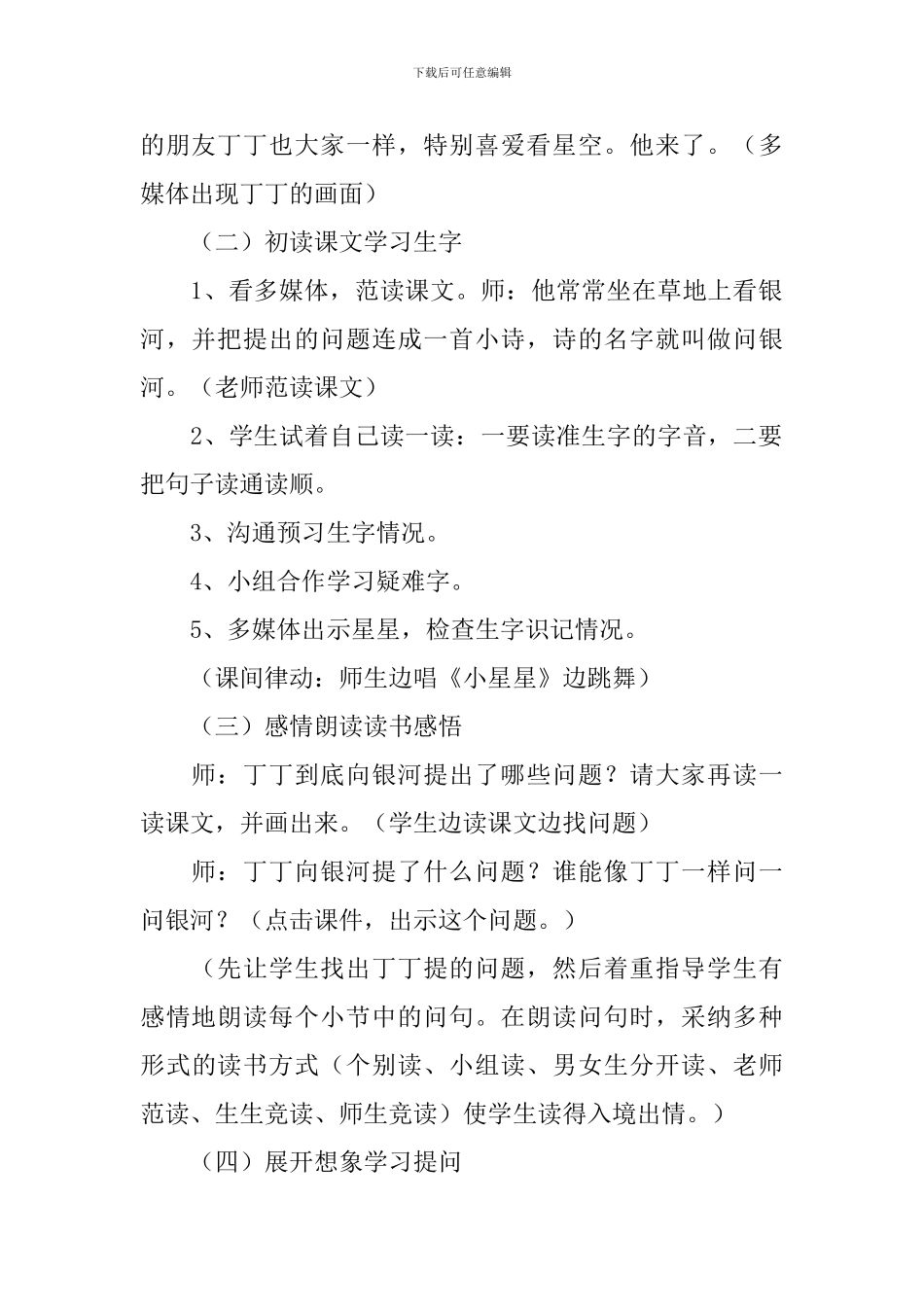 下载后可任意编辑

的朋友丁丁也大家一样，特别喜爱看星空。他来了。（多媒体出现丁丁的画面）

（二）初读课文学习生字

1、看多媒体，范读课文。师：他常常坐在草地上看银河，并把提出的问题连成一首小诗，诗的名字就叫做问银河。（老师范读课文）

2、学生试着自己读一读：一要读准生字的字音，二要把句子读通读顺。

3、沟通预习生字情况。

4、小组合作学习疑难字。

5、多媒体出示星星，检查生字识记情况。

（课间律动：师生边唱《小星星》边跳舞）

（三）感情朗读读书感悟

师：丁丁到底向银河提出了哪些问题？请大家再读一读课文，并画出来。（学生边读课文边找问题）

师：丁丁向银河提了什么问题？谁能像丁丁一样问一问银河？（点击课件，出示这个问题。）

（先让学生找出丁丁提的问题，然后着重指导学生有感情地朗读每个小节中的问句。在朗读问句时，采纳多种形式的读书方式（个别读、小组读、男女生分开读、老师范读、生生竞读、师生竞读）使学生读得入境出情。）

（四）展开想象学习提问